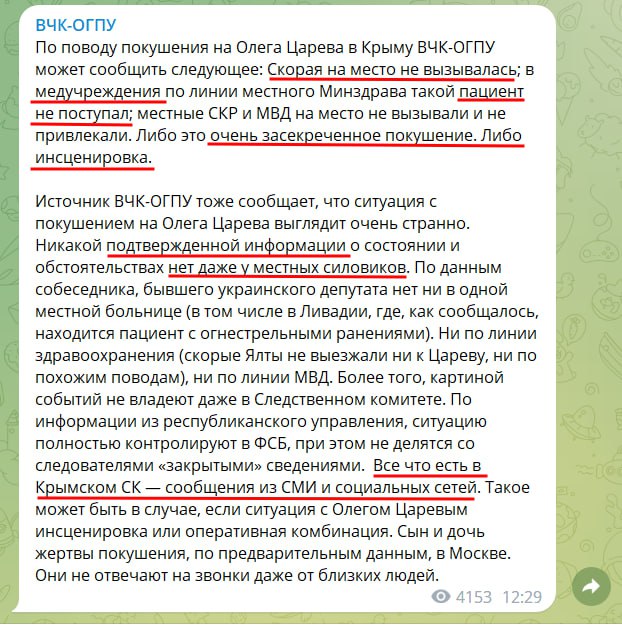 ВЧК-ОГПУ
По поводу покушения на Олега Царева в Крыму ВЧК-ОГПУ может сообщить следующее: Скорая на место не вызывалась; в медучреждения по линии местного Минздрава такой пациент не поступал; местные СКР и МВД на место не вызывали и не привлекали. Либо это очень засекреченное покушение. Либо инсценировка.

Источник ВЧК-ОГПУ тоже сообщает, что ситуация с покушением на Олега Царева выглядит очень странно. Никакой подтвержденной информации о состоянии и обстоятельствах нет даже у местных силовиков. По данным собеседника, бывшего украинского депутата нет ни в одной местной больнице (в том числе в Ливадии, где, как сообщалось, находится пациент с огнестрельными ранениями). Ни по линии здравоохранения (скорые Ялты не выезжали ни к Цареву, ни по похожим поводам), ни по линии МВД. Более того, картиной событий не владеют даже в Следственном комитете. По информации из республиканского управления, ситуацию полностью контролируют в ФСБ, при этом не делятся со следователями «закрытыми» сведениями. Все что есть в Крымском СК — сообщения из СМИ и социальных сетей. Такое может быть в случае, если ситуация с Олегом Царевым инсценировка или оперативная комбинация. Сын и дочь жертвы покушения, по предварительным данным, в Москве. Они не отвечают на звонки даже от близких людей.

4153 12:29